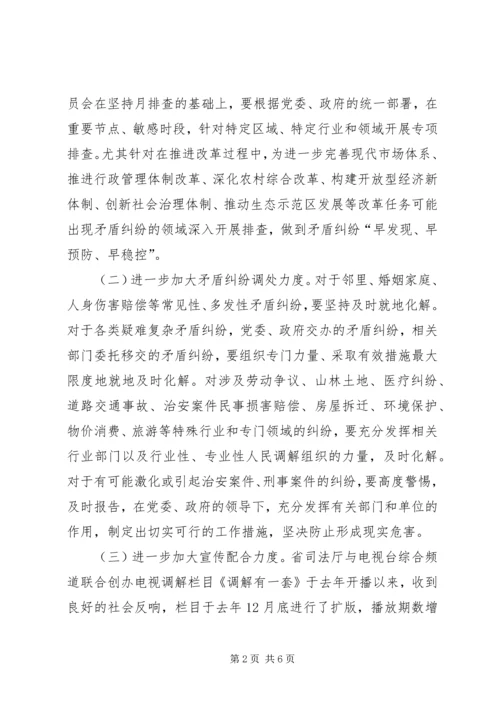 员会在坚持月排查的基础上，要根据党委、政府的统一部署，在重要节点、敏感时段，针对特定区域、特定行业和领域开展专项排查。尤其针对在推进改革过程中，为进一步完善现代市场体系、推进行政管理体制改革、深化农村综合改革、构建开放型经济新体制、创新社会治理体制、推动生态示范区发展等改革任务可能出现矛盾纠纷的领域深入开展排查，做到矛盾纠纷“早发现、早预防、早稳控”。

（二）进一步加大矛盾纠纷调处力度。对于邻里、婚姻家庭、人身伤害赔偿等常见性、多发性矛盾纠纷，要坚持及时就地化解。对于各类疑难复杂矛盾纠纷，党委、政府交办的矛盾纠纷，相关部门委托移交的矛盾纠纷，要组织专门力量、采取有效措施最大限度地就地及时化解。对涉及劳动争议、山林土地、医疗纠纷、道路交通事故、治安案件民事损害赔偿、房屋拆迁、环境保护、物价消费、旅游等特殊行业和专门领域的纠纷，要充分发挥相关行业部门以及行业性、专业性人民调解组织的力量，及时化解。对于有可能激化或引起治安案件、刑事案件的纠纷，要高度警惕，及时报告，在党委、政府的领导下，充分发挥有关部门和单位的作用，制定出切实可行的工作措施，坚决防止形成现实危害。

（三）进一步加大宣传配合力度。省司法厅与电视台综合频道联合创办电视调解栏目《调解有一套》于去年开播以来，收到良好的社会反响，栏目于去年12月底进行了扩版，播放期数增

第2页 共6页